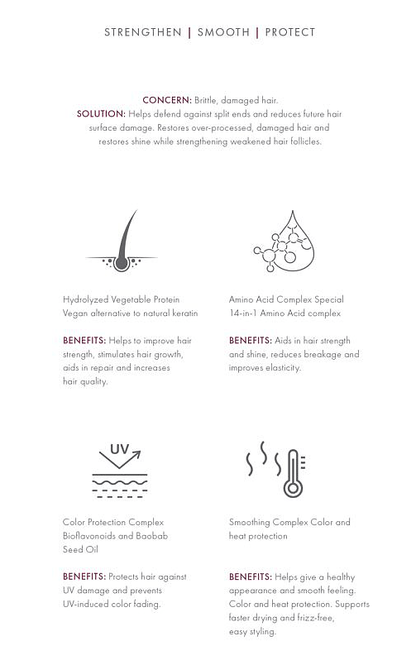 STRENGTHEN | SMOOTH | PROTECT

CONCERN: Brittle, damaged hair.
SOLUTION: Helps defend against split ends and reduces future hair surface damage. Restores over-processed, damaged hair and restores shine while strengthening weakened hair follicles.

Hydrolyzed Vegetable Protein
Vegan alternative to natural keratin

BENEFITS: Helps to improve hair strength, stimulates hair growth, aids in repair and increases hair quality.

Amino Acid Complex Special
14-in-1 Amino Acid complex

BENEFITS: Aids in hair strength and shine, reduces breakage and improves elasticity.

UV

Color Protection Complex
Bioflavonoids and Baobab Seed Oil

BENEFITS: Protects hair against UV damage and prevents UV-induced color fading.

Smoothing Complex Color and heat protection

BENEFITS: Helps give a healthy appearance and smooth feeling. Color and heat protection. Supports faster drying and frizz-free, easy styling.